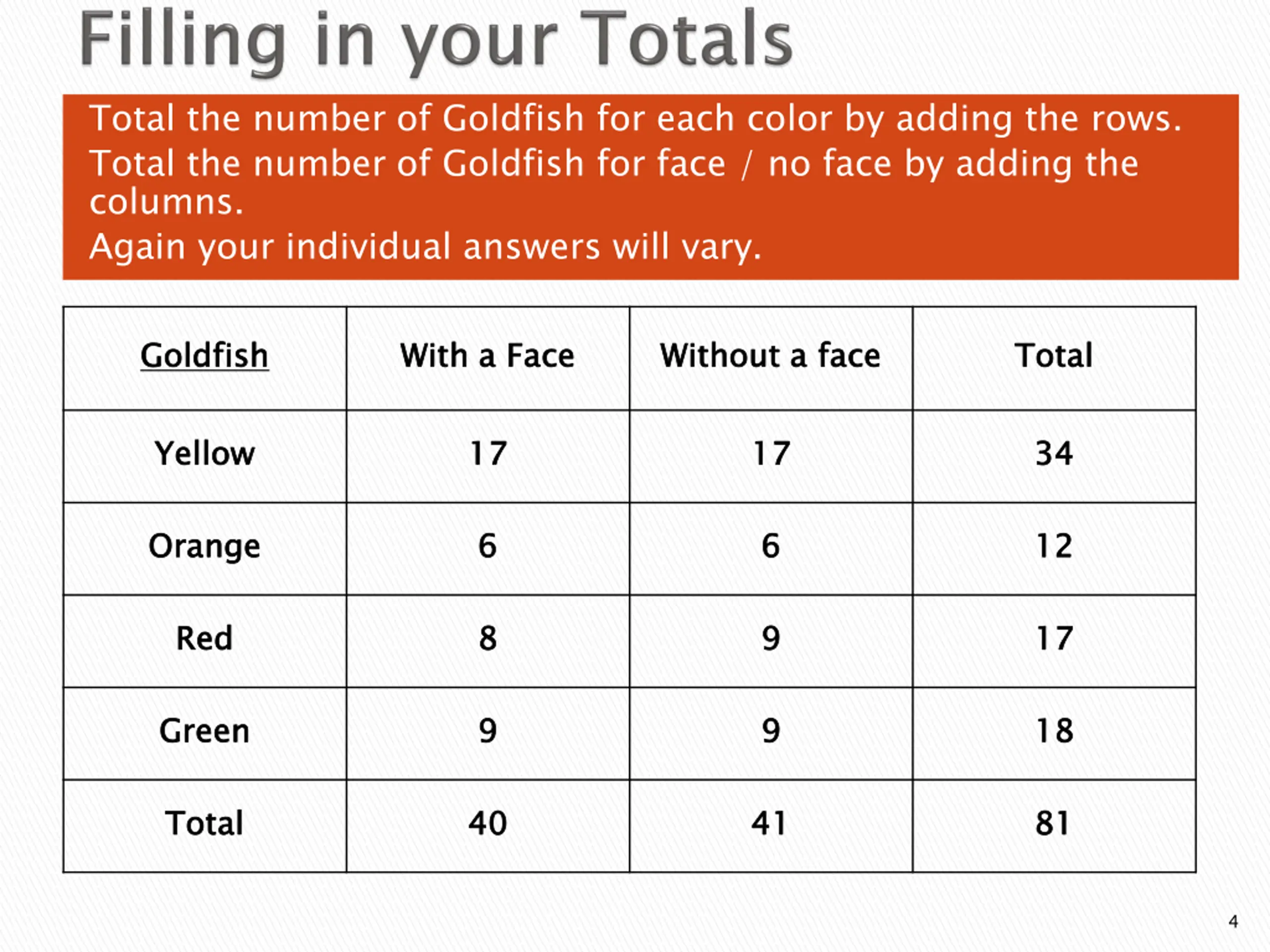 Filling in your Totals

Total the number of Goldfish for each color by adding the rows.

Total the number of Goldfish for face / no face by adding the columns.

Again your individual answers will vary.

| Goldfish | With a Face | Without a face | Total |
|---|---|---|---|
| Yellow | 17 | 17 | 34 |
| Orange | 6 | 6 | 12 |
| Red | 8 | 9 | 17 |
| Green | 9 | 9 | 18 |
| Total | 40 | 41 | 81 |

4